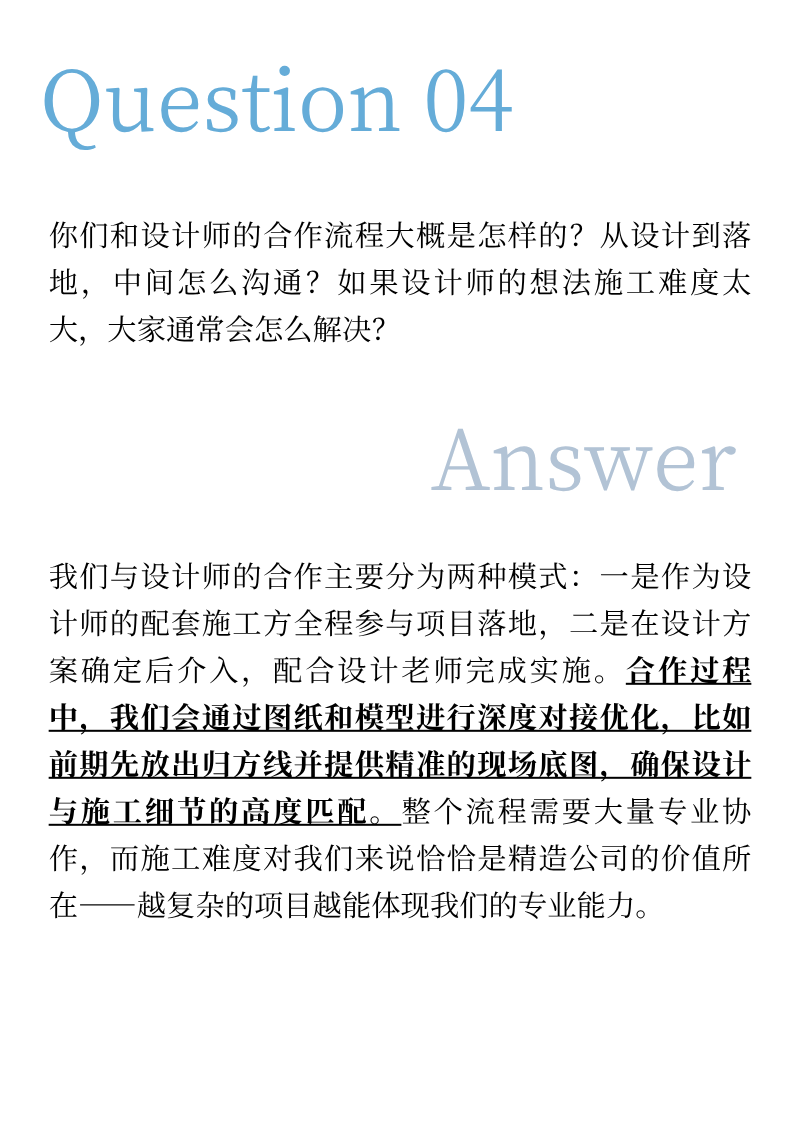 Question 04

你们和设计师的合作流程大概是怎样的？从设计到落地，中间怎么沟通？如果设计师的想法施工难度太大，大家通常会怎么解决？

Answer

我们与设计师的合作主要分为两种模式：一是作为设计师的配套施工方全程参与项目落地，二是在设计方案确定后介入，配合设计老师完成实施。合作过程中，我们会通过图纸和模型进行深度对接优化，比如前期先放出归方线并提供精准的现场底图，确保设计与施工细节的高度匹配。整个流程需要大量专业协作，而施工难度对我们来说恰恰是精造公司的价值所在——越复杂的项目越能体现我们的专业能力。